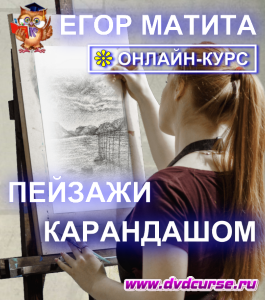 ЕГОР МАТИТА

ОНЛАЙН-КУРС

ПЕЙЗАЖИ КАРАНДАШОМ

www.dvdcurse.ru